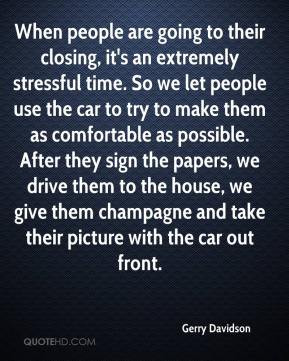 When people are going to their closing, it's an extremely stressful time. So we let people use the car to try to make them as comfortable as possible. After they sign the papers, we drive them to the house, we give them champagne and take their picture with the car out front.

Gerry Davidson

QUOTEHD.COM